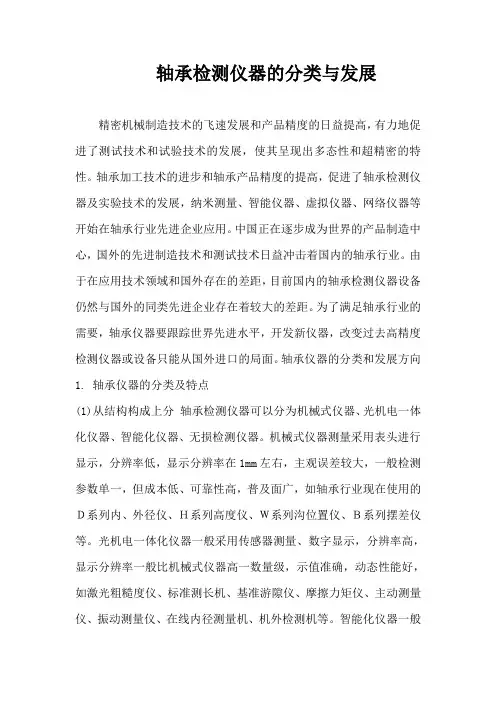 轴承检测仪器的分类与发展

精密机械制造技术的飞速发展和产品精度的日益提高，有力地促进了测试技术和试验技术的发展，使其呈现出多态性和超精密的特性。轴承加工技术的进步和轴承产品精度的提高，促进了轴承检测仪器及实验技术的发展，纳米测量、智能仪器、虚拟仪器、网络仪器等开始在轴承行业先进企业应用。中国正在逐步成为世界的产品制造中心，国外的先进制造技术和测试技术日益冲击着国内的轴承行业。由于在应用技术领域和国外存在的差距，目前国内的轴承检测仪器设备仍然与国外的同类先进企业存在着较大的差距。为了满足轴承行业的需要，轴承仪器要跟踪世界先进水平，开发新仪器，改变过去高精度检测仪器或设备只能从国外进口的局面。轴承仪器的分类和发展方向

1. 轴承仪器的分类及特点

(1)从结构构成上分 轴承检测仪器可以分为机械式仪器、光机电一体化仪器、智能化仪器、无损检测仪器。机械式仪器测量采用表头进行显示，分辨率低，显示分辨率在1mm左右，主观误差较大，一般检测参数单一，但成本低、可靠性高，普及面广，如轴承行业现在使用的D系列内、外径仪、H系列高度仪、W系列沟位置仪、B系列摆差仪等。光机电一体化仪器一般采用传感器测量、数字显示，分辨率高，显示分辨率一般比机械式仪器高一数量级，示值准确，动态性能好，如激光粗糙度仪、标准测长机、基准游隙仪、摩擦力矩仪、主动测量仪、振动测量仪、在线内径测量机、机外检测机等。智能化仪器一般